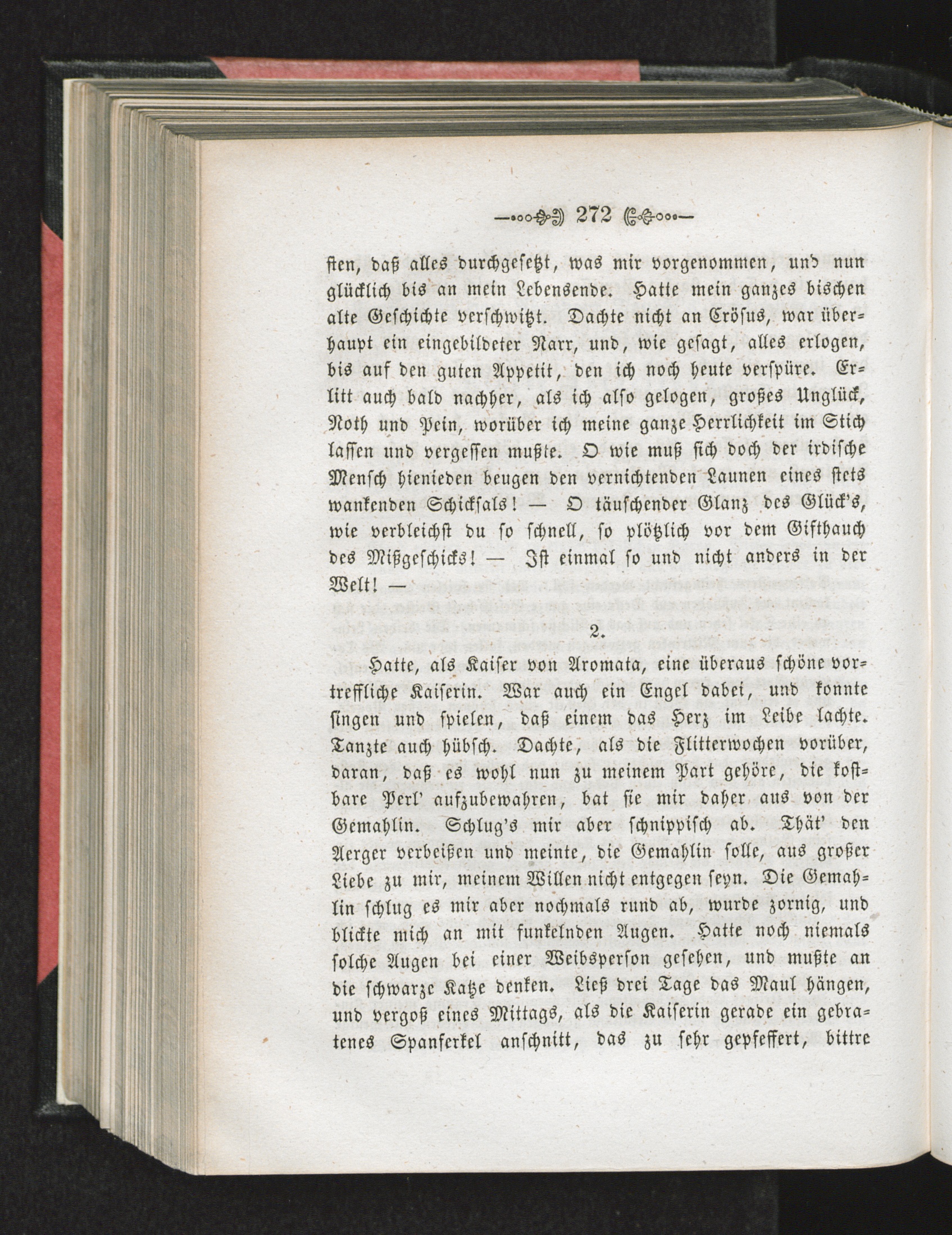 272

sten, daß alles durchgesetzt, was mir vorgenommen, und nun glücklich bis an mein Lebensende. Hatte mein ganzes bischen alte Geschichte verschwitzt. Dachte nicht an Crösus, war überhaupt ein eingebildeter Narr, und, wie gesagt, alles erlogen, bis auf den guten Appetit, den ich noch heute verspüre. Erlitt auch bald nachher, als ich also gelogen, großes Unglück, Noth und Pein, worüber ich meine ganze Herrlichkeit im Stich lassen und vergessen mußte. O wie muß sich doch der irdische Mensch hienieden beugen den vernichtenden Launen eines stets wankenden Schicksals! — O täuschender Glanz des Glück's, wie verbleichst du so schnell, so plötzlich vor dem Gifthauch des Mißgeschicks! — Ist einmal so und nicht anders in der Welt! —

2.

Hatte, als Kaiser von Aromata, eine überaus schöne vortreffliche Kaiserin. War auch ein Engel dabei, und konnte singen und spielen, daß einem das Herz im Leibe lachte. Tanzte auch hübsch. Dachte, als die Flitterwochen vorüber, daran, daß es wohl nun zu meinem Part gehöre, die kostbare Perl' aufzubewahren, bat sie mir daher aus von der Gemahlin. Schlug's mir aber schnippisch ab. Thät' den Aerger verbeißen und meinte, die Gemahlin solle, aus großer Liebe zu mir, meinem Willen nicht entgegen seyn. Die Gemahlin schlug es mir aber nochmals rund ab, wurde zornig, und blickte mich an mit funkelnden Augen. Hatte noch niemals solche Augen bei einer Weibsperson gesehen, und mußte an die schwarze Katze denken. Ließ drei Tage das Maul hängen, und vergoß eines Mittags, als die Kaiserin gerade ein gebratenes Spanferkel anschnitt, das zu sehr gepfeffert, bittre